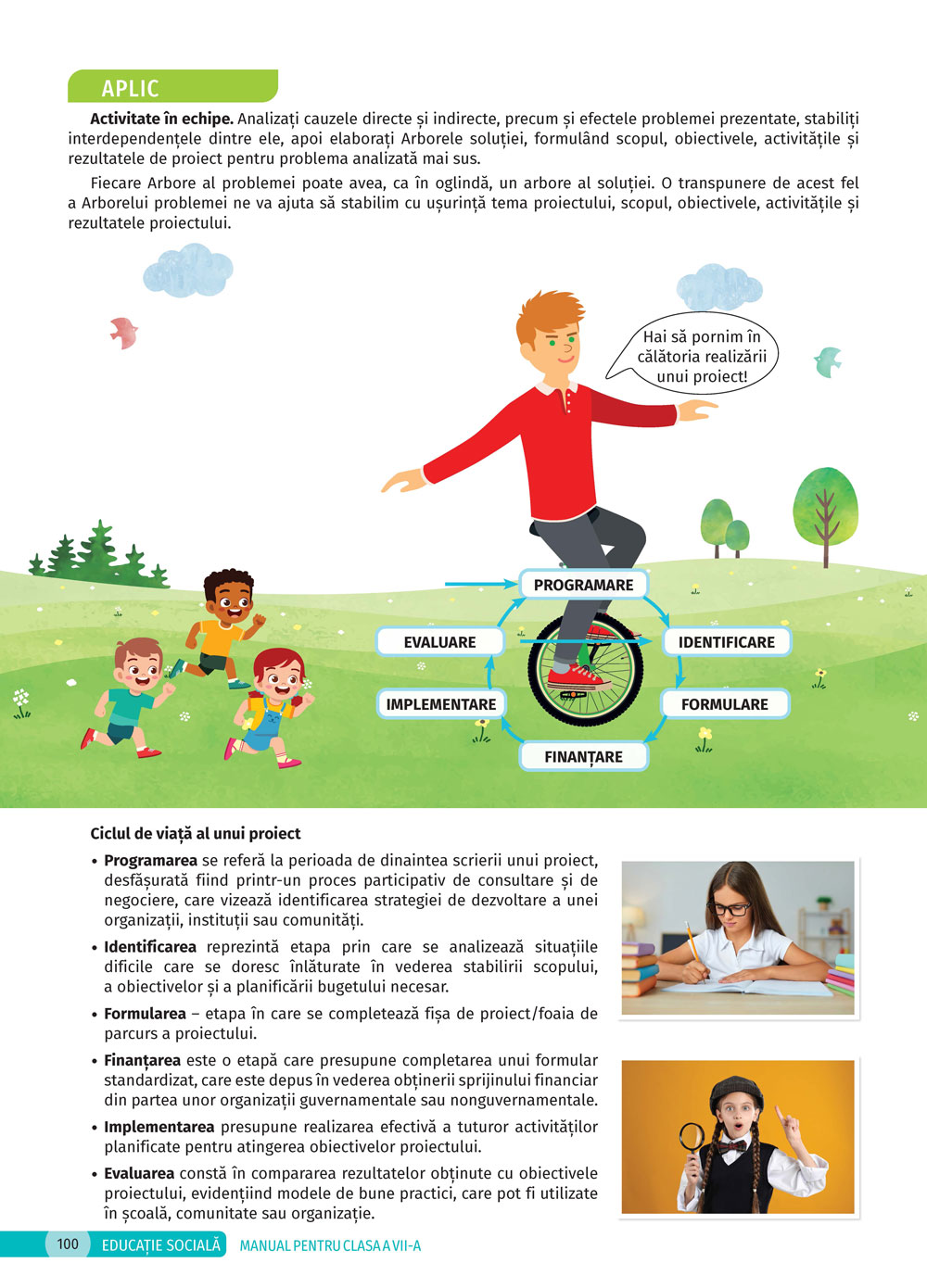 APLIC

**Activitate în echipe.** Analizați cauzele directe și indirecte, precum și efectele problemei prezentate, stabiliți interdependențele dintre ele, apoi elaborați Arborele soluției, formulând scopul, obiectivele, activitățile și rezultatele de proiect pentru problema analizată mai sus.

Fiecare Arbore al problemei poate avea, ca în oglindă, un arbore al soluției. O transpunere de acest fel a Arborelui problemei ne va ajuta să stabilim cu ușurință tema proiectului, scopul, obiectivele, activitățile și rezultatele proiectului.

Hai să pornim în călătoria realizării unui proiect!

PROGRAMARE
IDENTIFICARE
FORMULARE
FINANȚARE
IMPLEMENTARE
EVALUARE

**Ciclul de viață al unui proiect**

• **Programarea** se referă la perioada de dinaintea scrierii unui proiect, desfășurată fiind printr-un proces participativ de consultare și de negociere, care vizează identificarea strategiei de dezvoltare a unei organizații, instituții sau comunități.

• **Identificarea** reprezintă etapa prin care se analizează situațiile dificile care se doresc înlăturate în vederea stabilirii scopului, a obiectivelor și a planificării bugetului necesar.

• **Formularea** – etapa în care se completează fișa de proiect/foaia de parcurs a proiectului.

• **Finanțarea** este o etapă care presupune completarea unui formular standardizat, care este depus în vederea obținerii sprijinului financiar din partea unor organizații guvernamentale sau nonguvernamentale.

• **Implementarea** presupune realizarea efectivă a tuturor activităților planificate pentru atingerea obiectivelor proiectului.

• **Evaluarea** constă în compararea rezultatelor obținute cu obiectivele proiectului, evidențiind modele de bune practici, care pot fi utilizate în școală, comunitate sau organizație.

100 EDUCAȚIE SOCIALĂ MANUAL PENTRU CLASA A VII-A